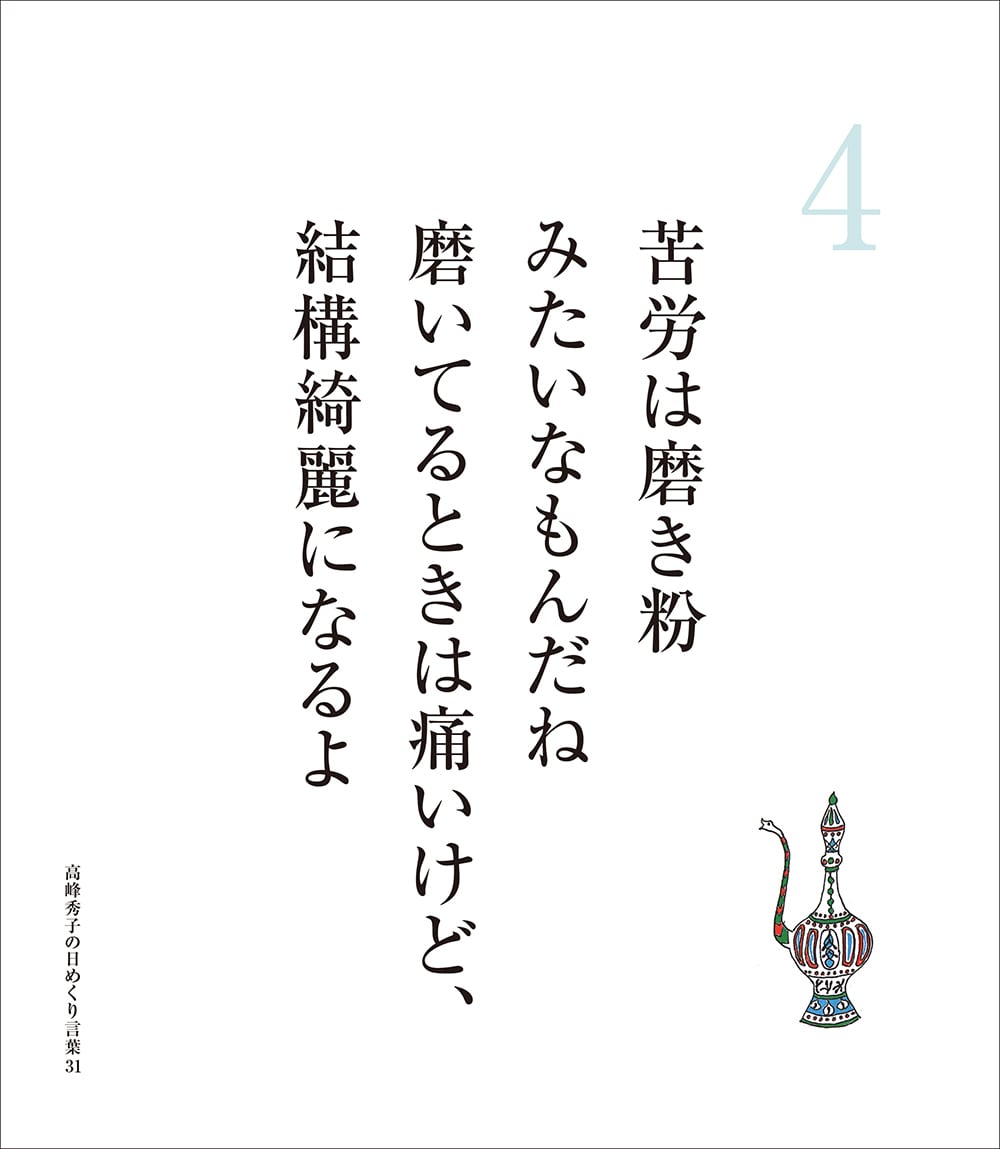 4

苦労は磨き粉
みたいなもんだね
磨いてるときは痛いけど、
結構綺麗になるよ

高峰秀子の日めくり言葉31